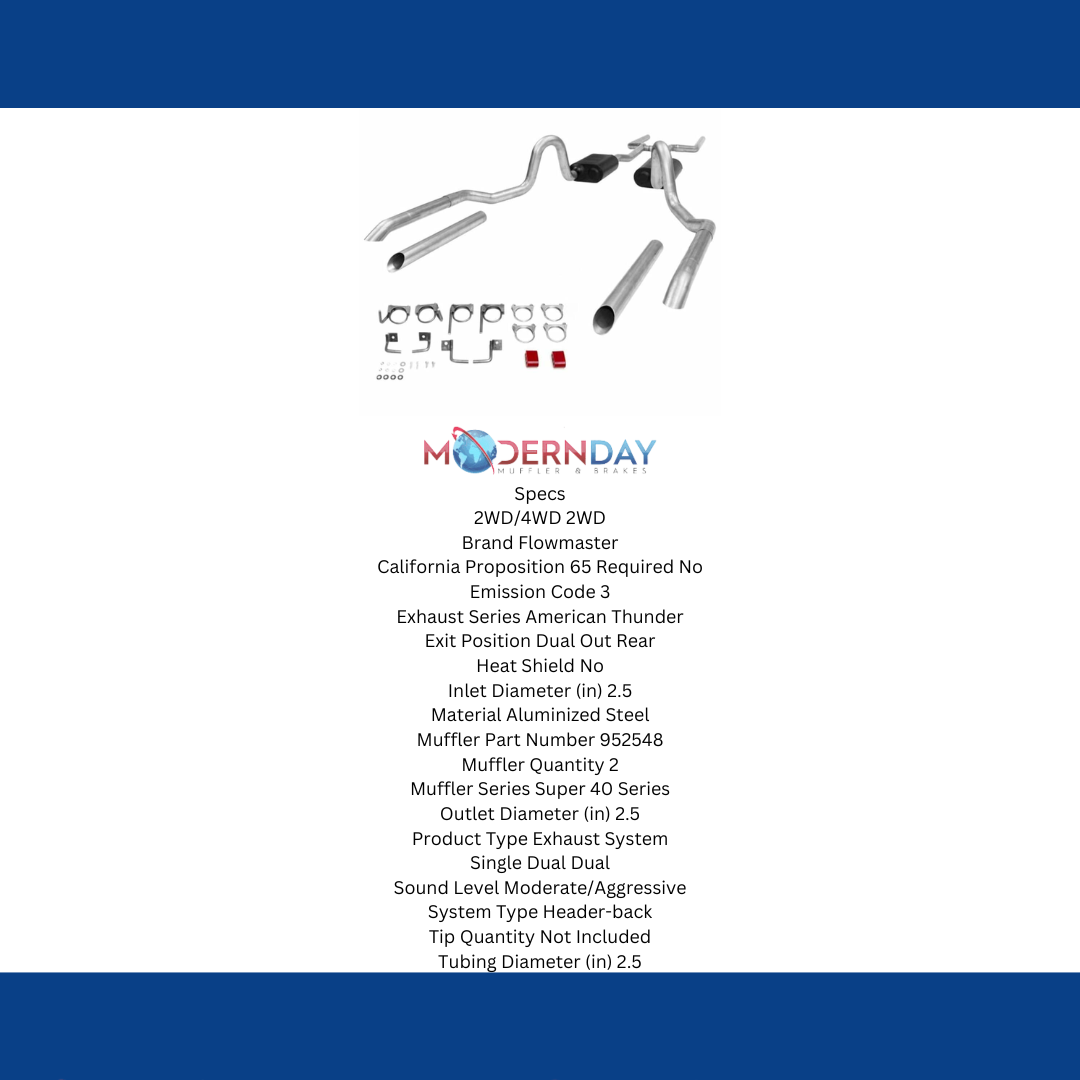 MODERNDAY
MUFFLER & BRAKES

Specs
2WD/4WD 2WD
Brand Flowmaster
California Proposition 65 Required No
Emission Code 3
Exhaust Series American Thunder
Exit Position Dual Out Rear
Heat Shield No
Inlet Diameter (in) 2.5
Material Aluminized Steel
Muffler Part Number 952548
Muffler Quantity 2
Muffler Series Super 40 Series
Outlet Diameter (in) 2.5
Product Type Exhaust System
Single Dual Dual
Sound Level Moderate/Aggressive
System Type Header-back
Tip Quantity Not Included
Tubing Diameter (in) 2.5